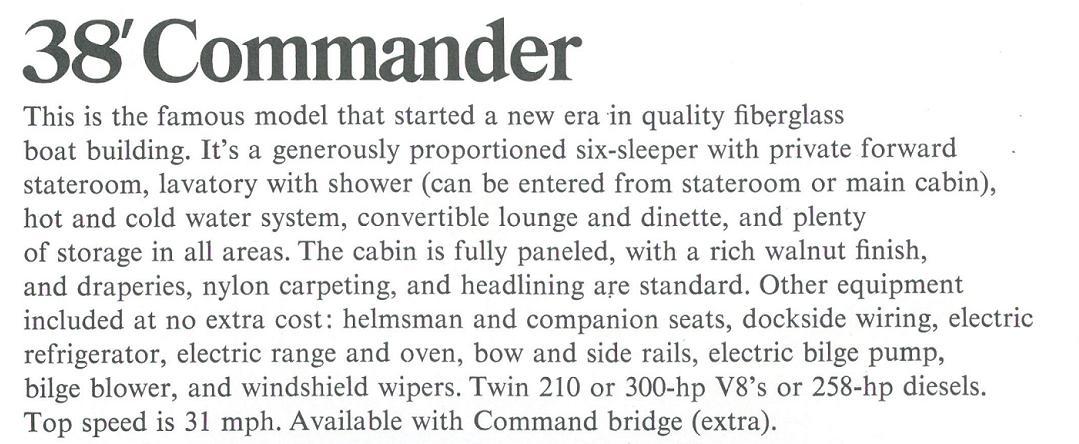 38' Commander

This is the famous model that started a new era in quality fiberglass boat building. It's a generously proportioned six-sleeper with private forward stateroom, lavatory with shower (can be entered from stateroom or main cabin), hot and cold water system, convertible lounge and dinette, and plenty of storage in all areas. The cabin is fully paneled, with a rich walnut finish, and draperies, nylon carpeting, and headlining are standard. Other equipment included at no extra cost: helmsman and companion seats, dockside wiring, electric refrigerator, electric range and oven, bow and side rails, electric bilge pump, bilge blower, and windshield wipers. Twin 210 or 300-hp V8's or 258-hp diesels. Top speed is 31 mph. Available with Command bridge (extra).